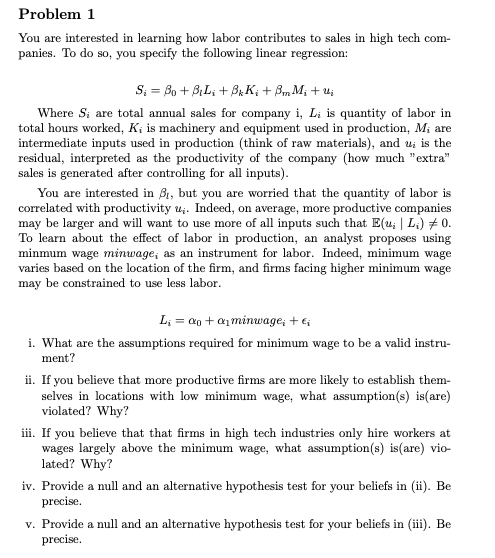 Problem 1

You are interested in learning how labor contributes to sales in high tech companies. To do so, you specify the following linear regression:

$S_i = \beta_0 + \beta_l L_i + \beta_k K_i + \beta_m M_i + u_i$

Where $S_i$ are total annual sales for company i, $L_i$ is quantity of labor in total hours worked, $K_i$ is machinery and equipment used in production, $M_i$ are intermediate inputs used in production (think of raw materials), and $u_i$ is the residual, interpreted as the productivity of the company (how much "extra" sales is generated after controlling for all inputs).

You are interested in $\beta_l$, but you are worried that the quantity of labor is correlated with productivity $u_i$. Indeed, on average, more productive companies may be larger and will want to use more of all inputs such that $\mathbb{E}(u_i \mid L_i) \neq 0$. To learn about the effect of labor in production, an analyst proposes using minmum wage $minwage_i$ as an instrument for labor. Indeed, minimum wage varies based on the location of the firm, and firms facing higher minimum wage may be constrained to use less labor.

$L_i = \alpha_0 + \alpha_1 minwage_i + \epsilon_i$

i. What are the assumptions required for minimum wage to be a valid instrument?

ii. If you believe that more productive firms are more likely to establish themselves in locations with low minimum wage, what assumption(s) is(are) violated? Why?

iii. If you believe that that firms in high tech industries only hire workers at wages largely above the minimum wage, what assumption(s) is(are) violated? Why?

iv. Provide a null and an alternative hypothesis test for your beliefs in (ii). Be precise.

v. Provide a null and an alternative hypothesis test for your beliefs in (iii). Be precise.